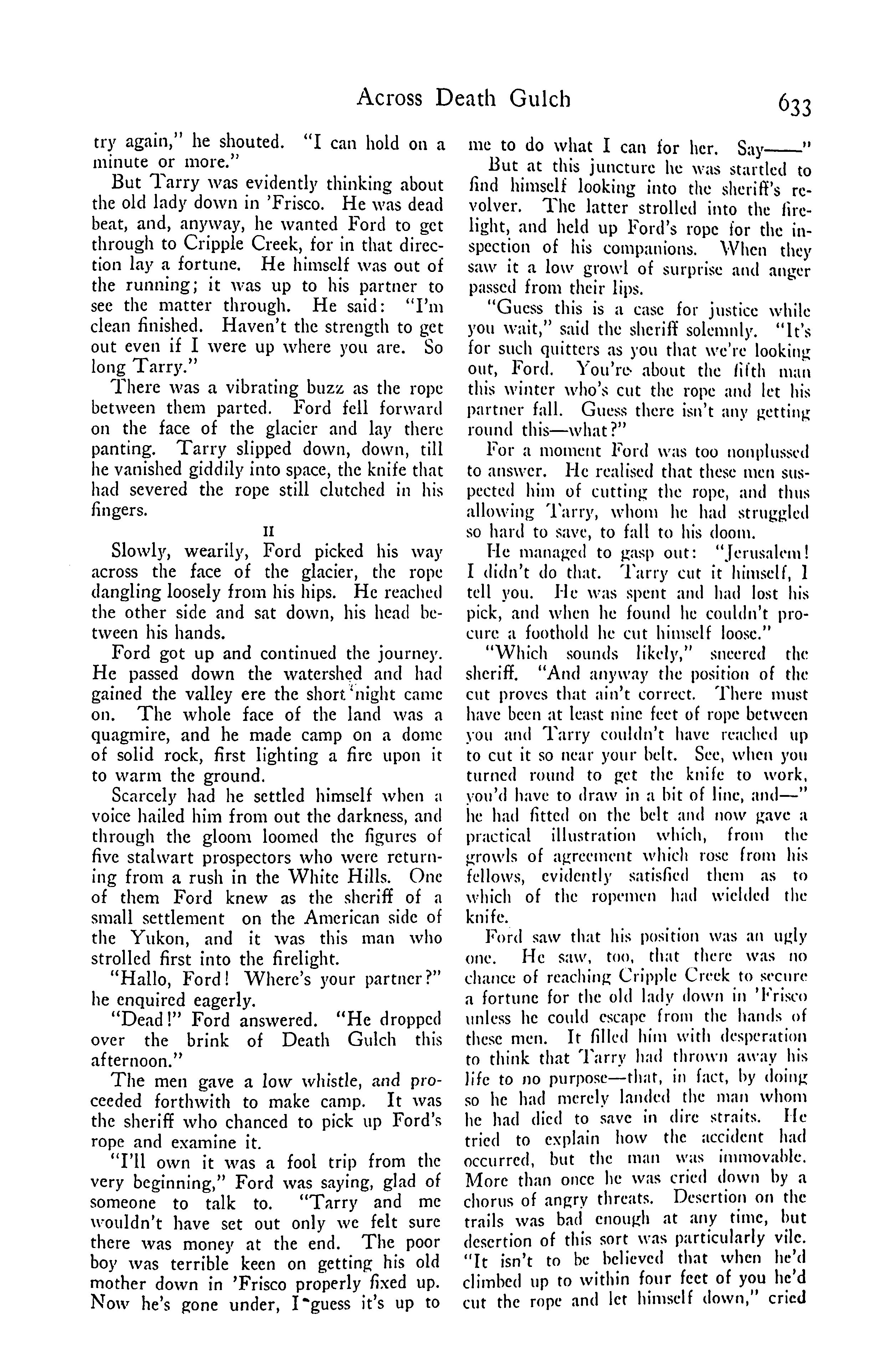 Across Death Gulch 633

try again," he shouted. "I can hold on a minute or more."

But Tarry was evidently thinking about the old lady down in 'Frisco. He was dead beat, and, anyway, he wanted Ford to get through to Cripple Creek, for in that direction lay a fortune. He himself was out of the running; it was up to his partner to see the matter through. He said: "I'm clean finished. Haven't the strength to get out even if I were up where you are. So long Tarry."

There was a vibrating buzz as the rope between them parted. Ford fell forward on the face of the glacier and lay there panting. Tarry slipped down, down, till he vanished giddily into space, the knife that had severed the rope still clutched in his fingers.

II

Slowly, wearily, Ford picked his way across the face of the glacier, the rope dangling loosely from his hips. He reached the other side and sat down, his head between his hands.

Ford got up and continued the journey. He passed down the watershed and had gained the valley ere the short night came on. The whole face of the land was a quagmire, and he made camp on a dome of solid rock, first lighting a fire upon it to warm the ground.

Scarcely had he settled himself when a voice hailed him from out the darkness, and through the gloom loomed the figures of five stalwart prospectors who were returning from a rush in the White Hills. One of them Ford knew as the sheriff of a small settlement on the American side of the Yukon, and it was this man who strolled first into the firelight.

"Hallo, Ford! Where's your partner?" he enquired eagerly.

"Dead!" Ford answered. "He dropped over the brink of Death Gulch this afternoon."

The men gave a low whistle, and proceeded forthwith to make camp. It was the sheriff who chanced to pick up Ford's rope and examine it.

"I'll own it was a fool trip from the very beginning," Ford was saying, glad of someone to talk to. "Tarry and me wouldn't have set out only we felt sure there was money at the end. The poor boy was terrible keen on getting his old mother down in 'Frisco properly fixed up. Now he's gone under, I guess it's up to me to do what I can for her. Say——"

But at this juncture he was startled to find himself looking into the sheriff's revolver. The latter strolled into the firelight, and held up Ford's rope for the inspection of his companions. When they saw it a low growl of surprise and anger passed from their lips.

"Guess this is a case for justice while you wait," said the sheriff solemnly. "It's for such quitters as you that we're looking out, Ford. You're about the fifth man this winter who's cut the rope and let his partner fall. Guess there isn't any getting round this—what?"

For a moment Ford was too nonplussed to answer. He realised that these men suspected him of cutting the rope, and thus allowing Tarry, whom he had struggled so hard to save, to fall to his doom.

He managed to gasp out: "Jerusalem! I didn't do that. Tarry cut it himself, I tell you. He was spent and had lost his pick, and when he found he couldn't procure a foothold he cut himself loose."

"Which sounds likely," sneered the sheriff. "And anyway the position of the cut proves that ain't correct. There must have been at least nine feet of rope between you and Tarry couldn't have reached up to cut it so near your belt. See, when you turned round to get the knife to work, you'd have to draw in a bit of line, and—" he had fitted on the belt and now gave a practical illustration which, from the growls of agreement which rose from his fellows, evidently satisfied them as to which of the ropemen had wielded the knife.

Ford saw that his position was an ugly one. He saw, too, that there was no chance of reaching Cripple Creek to secure a fortune for the old lady down in 'Frisco unless he could escape from the hands of these men. It filled him with desperation to think that Tarry had thrown away his life to no purpose—that, in fact, by doing so he had merely landed the man whom he had died to save in dire straits. He tried to explain how the accident had occurred, but the man was immovable. More than once he was cried down by a chorus of angry threats. Desertion on the trails was bad enough at any time, but desertion of this sort was particularly vile. "It isn't to be believed that when he'd climbed up to within four feet of you he'd cut the rope and let himself down," cried